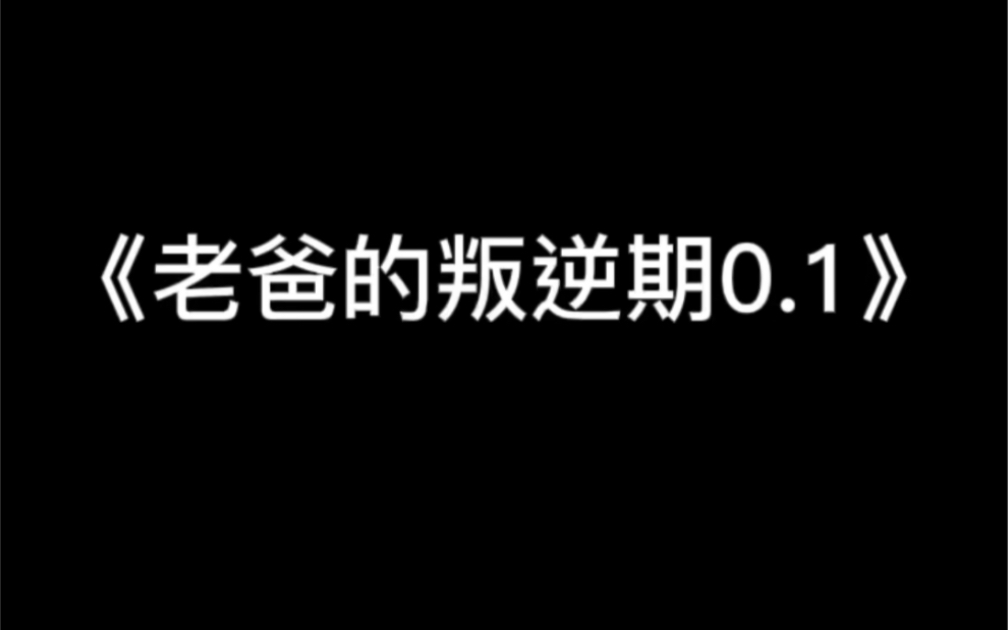 《老爸的叛逆期0.1》